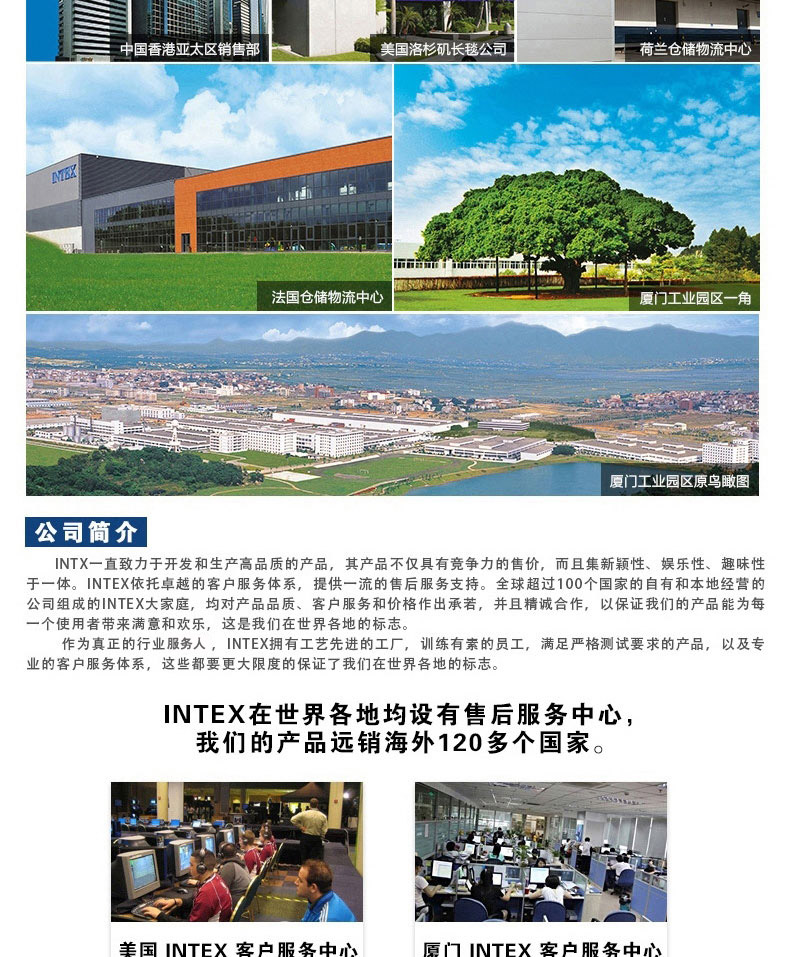 中国香港亚太区销售部

美国洛杉矶长毯公司

荷兰仓储物流中心

INTEX

法国仓储物流中心

厦门工业园区一角

厦门工业园区原鸟瞰图

公司简介

INTX一直致力于开发和生产高品质的产品，其产品不仅具有竞争力的售价，而且集新颖性、娱乐性、趣味性于一体。INTEX依托卓越的客户服务体系，提供一流的售后服务支持。全球超过100个国家的自有和本地经营的公司组成的INTEX大家庭，均对产品品质、客户服务和价格作出承若，并且精诚合作，以保证我们的产品能为每一个使用者带来满意和欢乐，这是我们在世界各地的标志。

作为真正的行业服务人，INTEX拥有工艺先进的工厂，训练有素的员工，满足严格测试要求的产品，以及专业的客户服务体系，这些都要更大限度的保证了我们在世界各地的标志。

INTEX在世界各地均设有售后服务中心，
我们的产品远销海外120多个国家。

美国 INTEX 客户服务中心

厦门 INTEX 客户服务中心